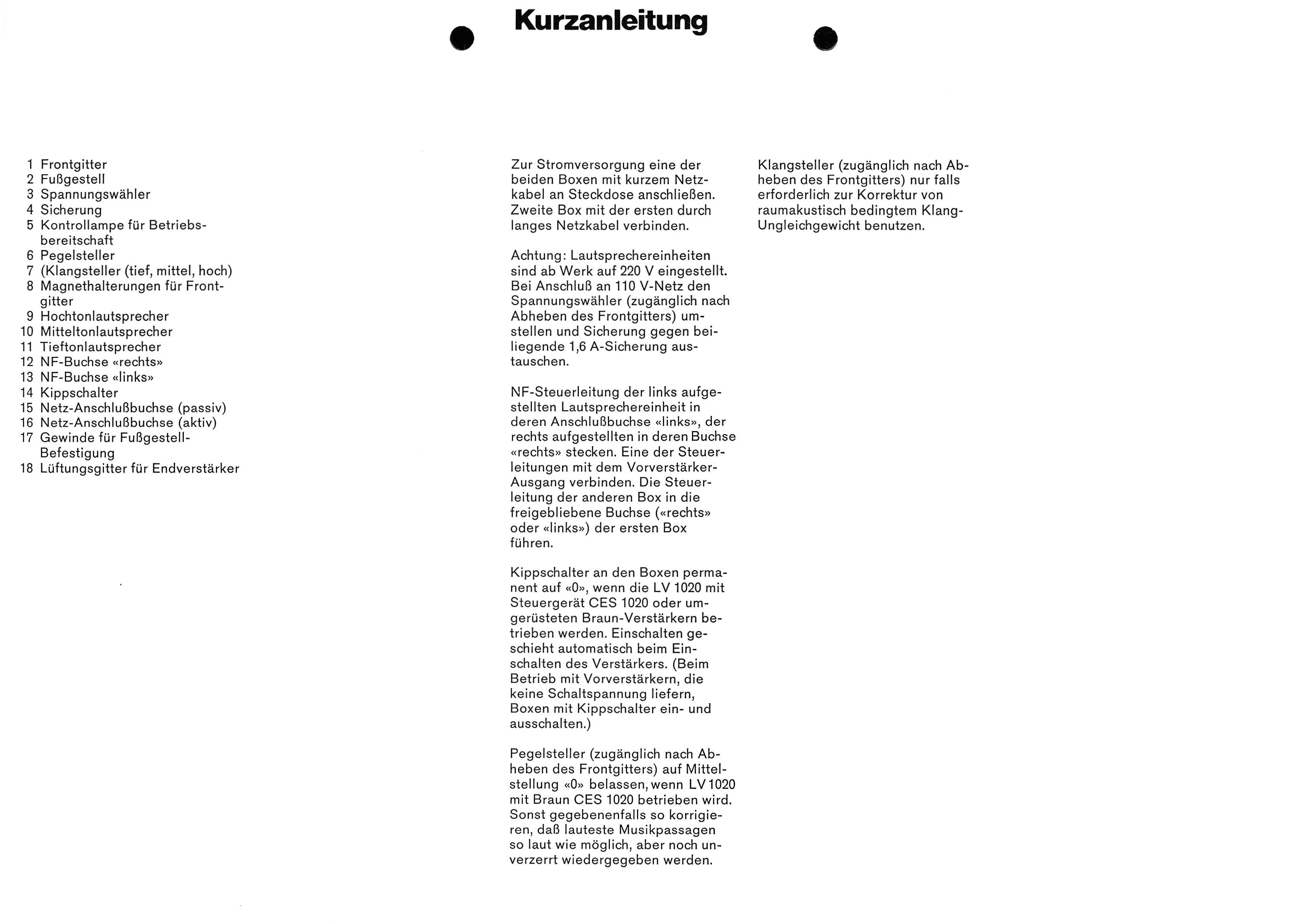 Kurzanleitung

1 Frontgitter
2 Fußgestell
3 Spannungswähler
4 Sicherung
5 Kontrollampe für Betriebsbereitschaft
6 Pegelsteller
7 (Klangsteller (tief, mittel, hoch)
8 Magnethalterungen für Frontgitter
9 Hochtonlautsprecher
10 Mitteltonlautsprecher
11 Tieftonlautsprecher
12 NF-Buchse «rechts»
13 NF-Buchse «links»
14 Kippschalter
15 Netz-Anschlußbuchse (passiv)
16 Netz-Anschlußbuchse (aktiv)
17 Gewinde für Fußgestell-Befestigung
18 Lüftungsgitter für Endverstärker

Zur Stromversorgung eine der beiden Boxen mit kurzem Netzkabel an Steckdose anschließen. Zweite Box mit der ersten durch langes Netzkabel verbinden.

Achtung: Lautsprechereinheiten sind ab Werk auf 220 V eingestellt. Bei Anschluß an 110 V-Netz den Spannungswähler (zugänglich nach Abheben des Frontgitters) umstellen und Sicherung gegen beiliegende 1,6 A-Sicherung austauschen.

NF-Steuerleitung der links aufgestellten Lautsprechereinheit in deren Anschlußbuchse «links», der rechts aufgestellten in deren Buchse «rechts» stecken. Eine der Steuerleitungen mit dem Vorverstärker-Ausgang verbinden. Die Steuerleitung der anderen Box in die freigebliebene Buchse («rechts» oder «links») der ersten Box führen.

Kippschalter an den Boxen permanent auf «0», wenn die LV 1020 mit Steuergerät CES 1020 oder umgerüsteten Braun-Verstärkern betrieben werden. Einschalten geschieht automatisch beim Einschalten des Verstärkers. (Beim Betrieb mit Vorverstärkern, die keine Schaltspannung liefern, Boxen mit Kippschalter ein- und ausschalten.)

Pegelsteller (zugänglich nach Abheben des Frontgitters) auf Mittelstellung «0» belassen, wenn LV 1020 mit Braun CES 1020 betrieben wird. Sonst gegebenenfalls so korrigieren, daß lauteste Musikpassagen so laut wie möglich, aber noch unverzerrt wiedergegeben werden.

Klangsteller (zugänglich nach Abheben des Frontgitters) nur falls erforderlich zur Korrektur von raumakustisch bedingtem Klang-Ungleichgewicht benutzen.